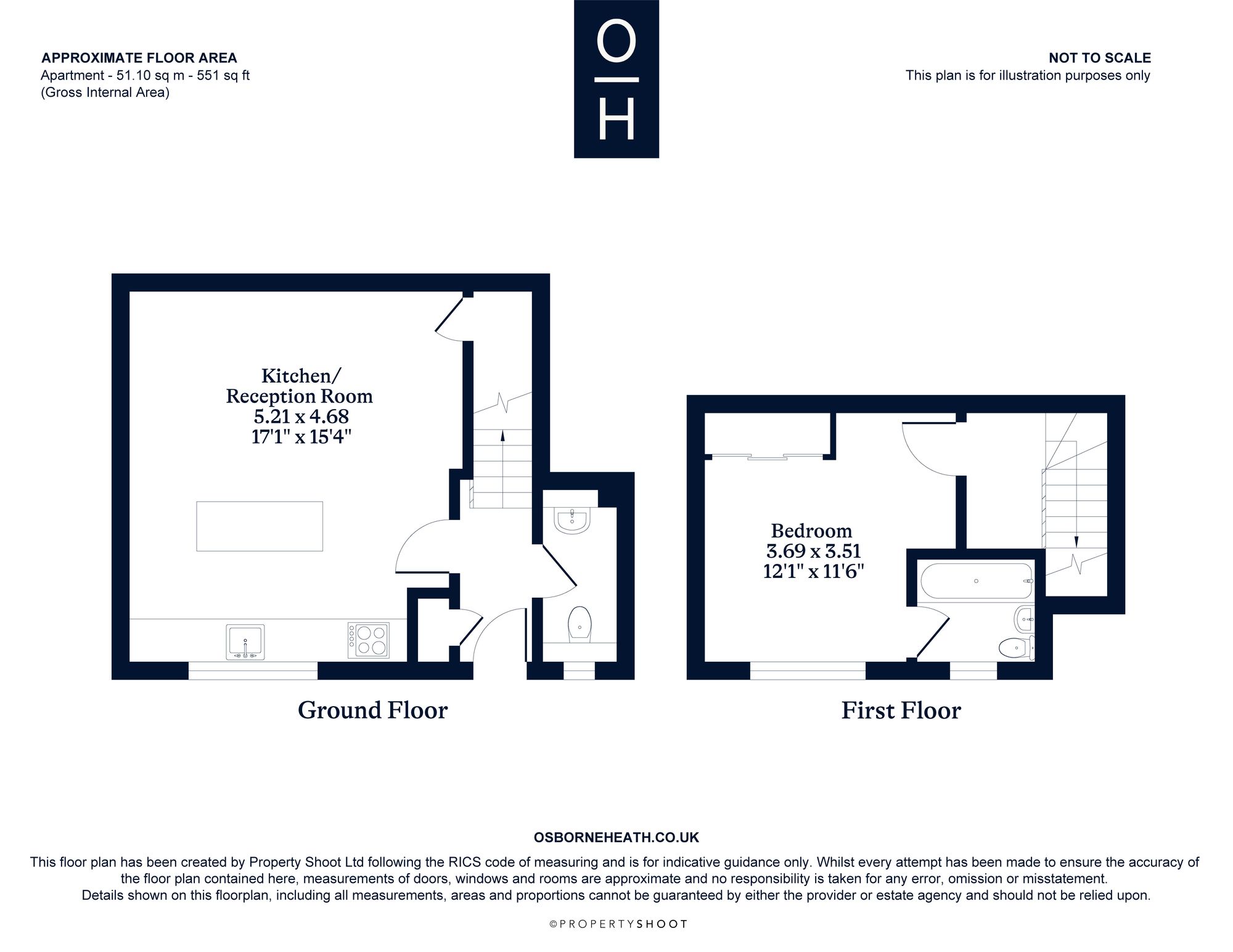 APPROXIMATE FLOOR AREA
Apartment - 51.10 sq m - 551 sq ft
(Gross Internal Area)

O
H

NOT TO SCALE
This plan is for illustration purposes only

Kitchen/
Reception Room
5.21 x 4.68
17'1" x 15'4"

Bedroom
3.69 x 3.51
12'1" x 11'6"

Ground Floor

First Floor

OSBORNEHEATH.CO.UK

This floor plan has been created by Property Shoot Ltd following the RICS code of measuring and is for indicative guidance only. Whilst every attempt has been made to ensure the accuracy of the floor plan contained here, measurements of doors, windows and rooms are approximate and no responsibility is taken for any error, omission or misstatement. Details shown on this floorplan, including all measurements, areas and proportions cannot be guaranteed by either the provider or estate agency and should not be relied upon.

©PROPERTYSHOOT